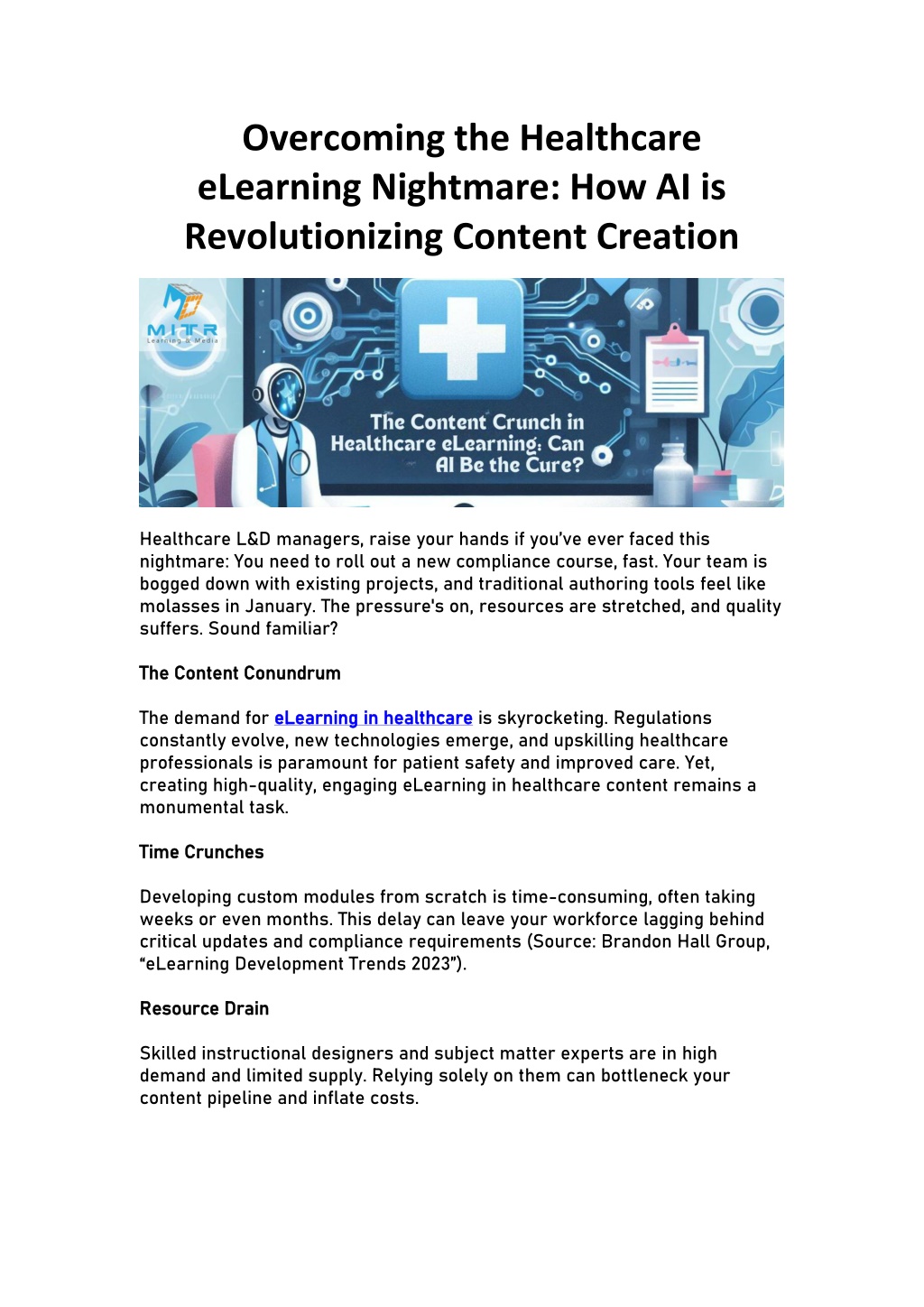 Overcoming the Healthcare eLearning Nightmare: How AI is Revolutionizing Content Creation

MITR
Learning & Media

The Content Crunch in Healthcare eLearning: Can AI Be the Cure?

Healthcare L&D managers, raise your hands if you've ever faced this nightmare: You need to roll out a new compliance course, fast. Your team is bogged down with existing projects, and traditional authoring tools feel like molasses in January. The pressure's on, resources are stretched, and quality suffers. Sound familiar?

The Content Conundrum

The demand for eLearning in healthcare is skyrocketing. Regulations constantly evolve, new technologies emerge, and upskilling healthcare professionals is paramount for patient safety and improved care. Yet, creating high-quality, engaging eLearning in healthcare content remains a monumental task.

Time Crunches

Developing custom modules from scratch is time-consuming, often taking weeks or even months. This delay can leave your workforce lagging behind critical updates and compliance requirements (Source: Brandon Hall Group, "eLearning Development Trends 2023").

Resource Drain

Skilled instructional designers and subject matter experts are in high demand and limited supply. Relying solely on them can bottleneck your content pipeline and inflate costs.